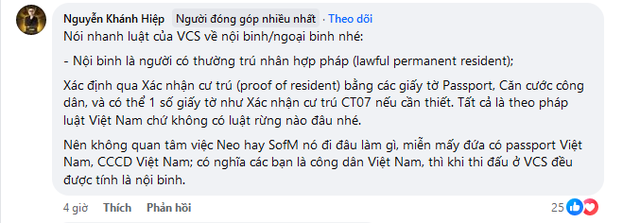 Nguyễn Khánh Hiệp Người đóng góp nhiều nhất · Theo dõi

Nói nhanh luật của VCS về nội binh/ngoại binh nhé:

- Nội binh là người có thường trú nhân hợp pháp (lawful permanent resident);

Xác định qua Xác nhận cư trú (proof of resident) bằng các giấy tờ Passport, Căn cước công dân, và có thể 1 số giấy tờ như Xác nhận cư trú CT07 nếu cần thiết. Tất cả là theo pháp luật Việt Nam chứ không có luật rừng nào đâu nhé.

Nên không quan tâm việc Neo hay SofM nó đi đâu làm gì, miễn mấy đứa có passport Việt Nam, CCCD Việt Nam; có nghĩa các bạn là công dân Việt Nam, thì khi thi đấu ở VCS đều được tính là nội binh.

4 giờ Thích Phản hồi 25